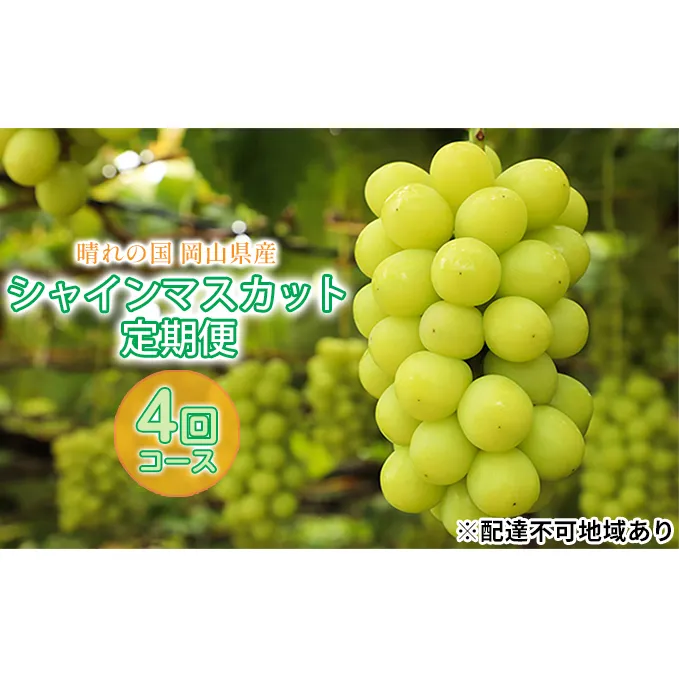 晴れの国 岡山県産
シャインマスカット
定期便

4回
コース

※配達不可地域あり